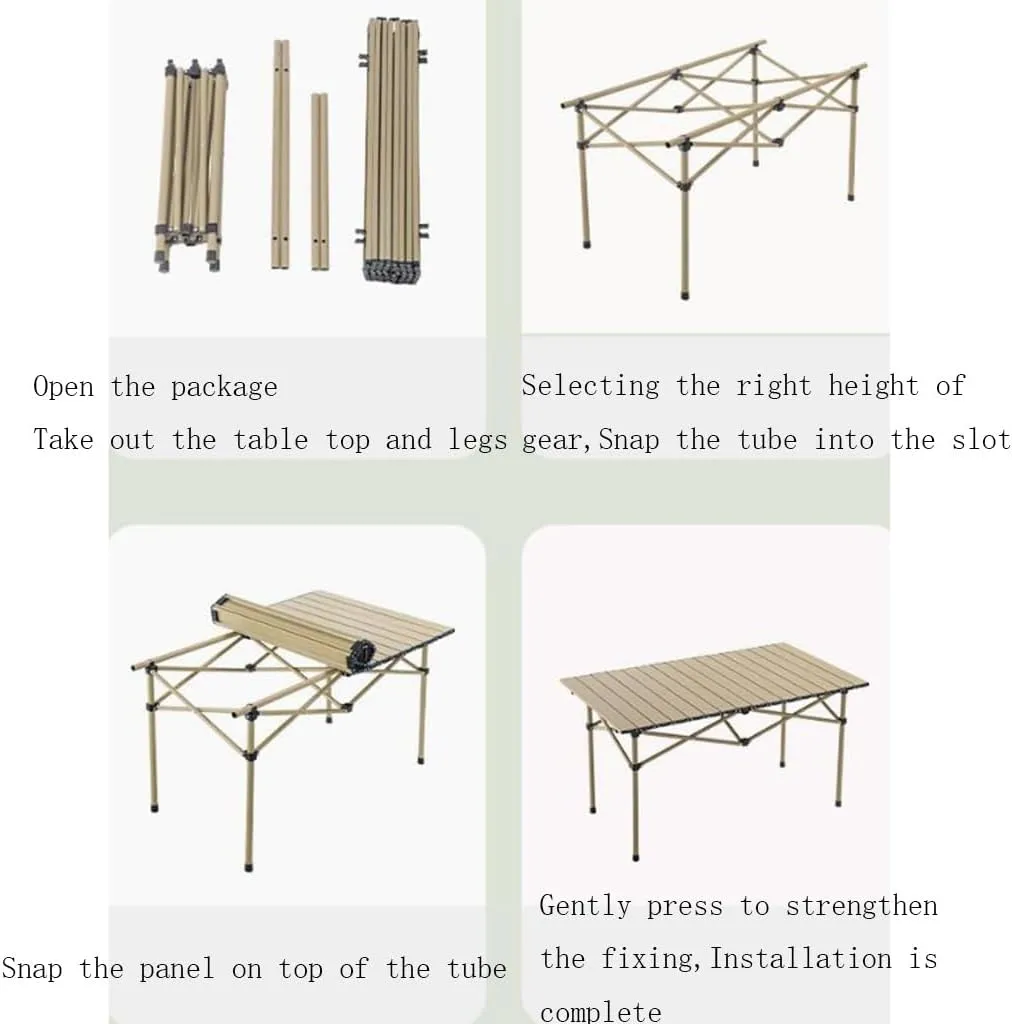 Open the package
Take out the table top and legs

Selecting the right height of gear,Snap the tube into the slot

Snap the panel on top of the tube

Gently press to strengthen the fixing,Installation is complete